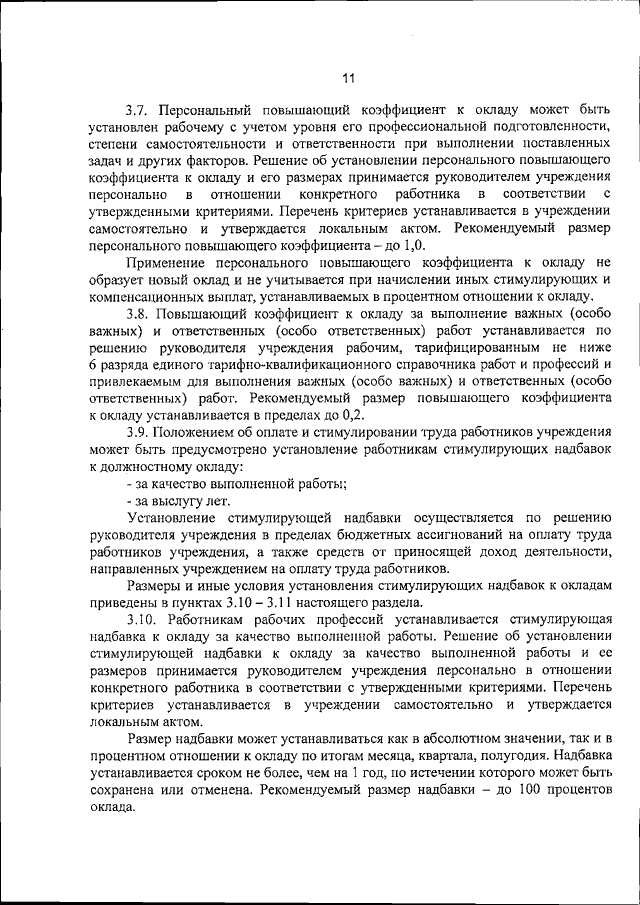 11

3.7. Персональный повышающий коэффициент к окладу может быть установлен рабочему с учетом уровня его профессиональной подготовленности, степени самостоятельности и ответственности при выполнении поставленных задач и других факторов. Решение об установлении персонального повышающего коэффициента к окладу и его размерах принимается руководителем учреждения персонально в отношении конкретного работника в соответствии с утвержденными критериями. Перечень критериев устанавливается в учреждении самостоятельно и утверждается локальным актом. Рекомендуемый размер персонального повышающего коэффициента – до 1,0.

Применение персонального повышающего коэффициента к окладу не образует новый оклад и не учитывается при начислении иных стимулирующих и компенсационных выплат, устанавливаемых в процентном отношении к окладу.

3.8. Повышающий коэффициент к окладу за выполнение важных (особо важных) и ответственных (особо ответственных) работ устанавливается по решению руководителя учреждения рабочим, тарифицированным не ниже 6 разряда единого тарифно-квалификационного справочника работ и профессий и привлекаемым для выполнения важных (особо важных) и ответственных (особо ответственных) работ. Рекомендуемый размер повышающего коэффициента к окладу устанавливается в пределах до 0,2.

3.9. Положением об оплате и стимулировании труда работников учреждения может быть предусмотрено установление работникам стимулирующих надбавок к должностному окладу:

- за качество выполненной работы;

- за выслугу лет.

Установление стимулирующей надбавки осуществляется по решению руководителя учреждения в пределах бюджетных ассигнований на оплату труда работников учреждения, а также средств от приносящей доход деятельности, направленных учреждением на оплату труда работников.

Размеры и иные условия установления стимулирующих надбавок к окладам приведены в пунктах 3.10 – 3.11 настоящего раздела.

3.10. Работникам рабочих профессий устанавливается стимулирующая надбавка к окладу за качество выполненной работы. Решение об установлении стимулирующей надбавки к окладу за качество выполненной работы и ее размеров принимается руководителем учреждения персонально в отношении конкретного работника в соответствии с утвержденными критериями. Перечень критериев устанавливается в учреждении самостоятельно и утверждается локальным актом.

Размер надбавки может устанавливаться как в абсолютном значении, так и в процентном отношении к окладу по итогам месяца, квартала, полугодия. Надбавка устанавливается сроком не более, чем на 1 год, по истечении которого может быть сохранена или отменена. Рекомендуемый размер надбавки – до 100 процентов оклада.